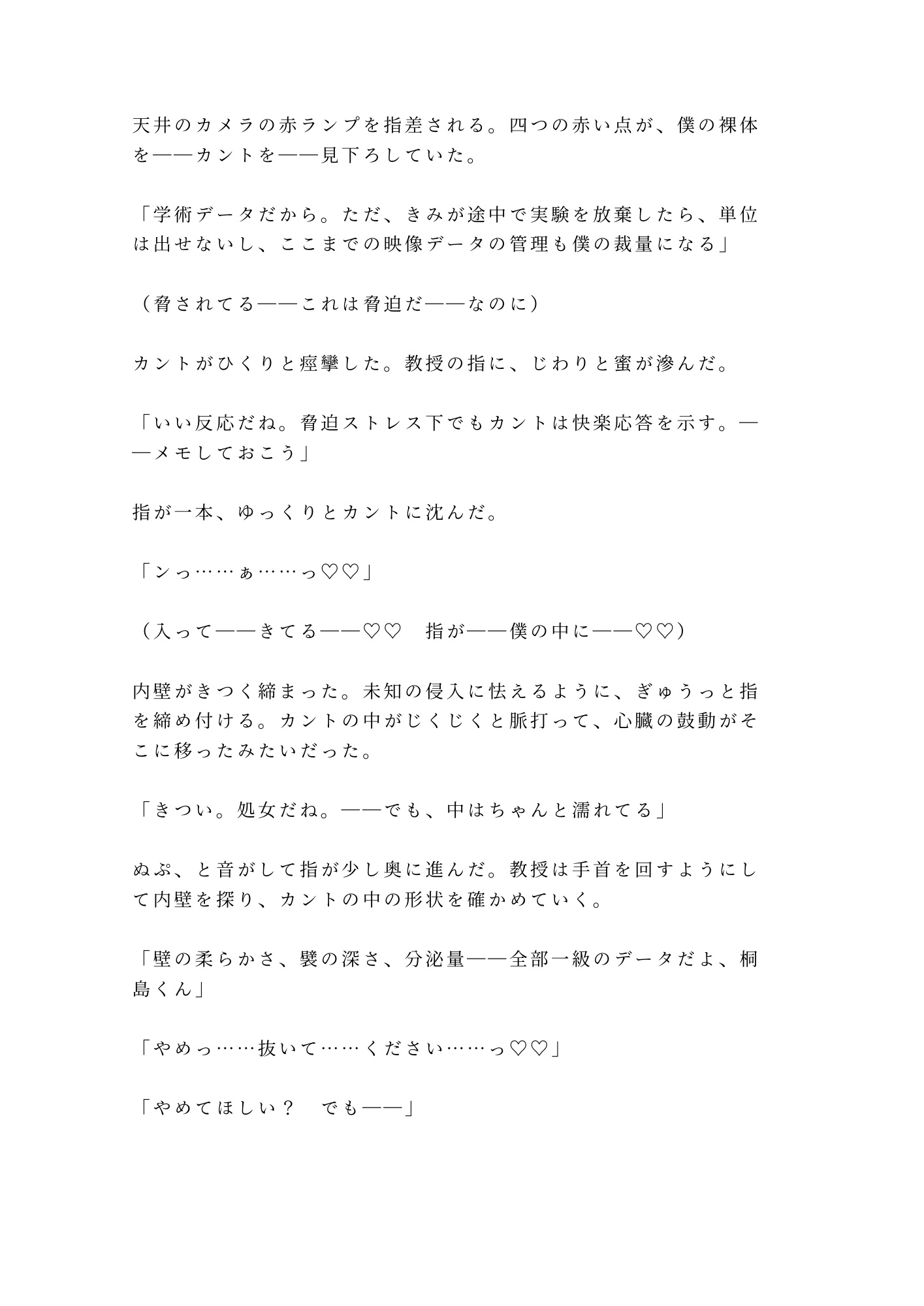 天井のカメラの赤ランプを指差される。四つの赤い点が、僕の裸体を——カントを——見下ろしていた。

「学術データだから。ただ、きみが途中で実験を放棄したら、単位は出せないし、ここまでの映像データの管理も僕の裁量になる」

（脅されてる——これは脅迫だ——なのに）

カントがひくりと痙攣した。教授の指に、じわりと蜜が滲んだ。

「いい反応だね。脅迫ストレス下でもカントは快楽応答を示す。——メモしておこう」

指が一本、ゆっくりとカントに沈んだ。

「ンっ……ぁ……っ♡♡」

（入って——きてる——♡♡　指が——僕の中に——♡♡）

内壁がきつく締まった。未知の侵入に怯えるように、ぎゅうっと指を締め付ける。カントの中がじくじくと脈打って、心臓の鼓動がそこに移ったみたいだった。

「きつい。処女だね。——でも、中はちゃんと濡れてる」

ぬぷ、と音がして指が少し奥に進んだ。教授は手首を回すようにして内壁を探り、カントの中の形状を確かめていく。

「壁の柔らかさ、襞の深さ、分泌量——全部一級のデータだよ、桐島くん」

「やめっ……抜いて……ください……っ♡♡」

「やめてほしい？　でも——」